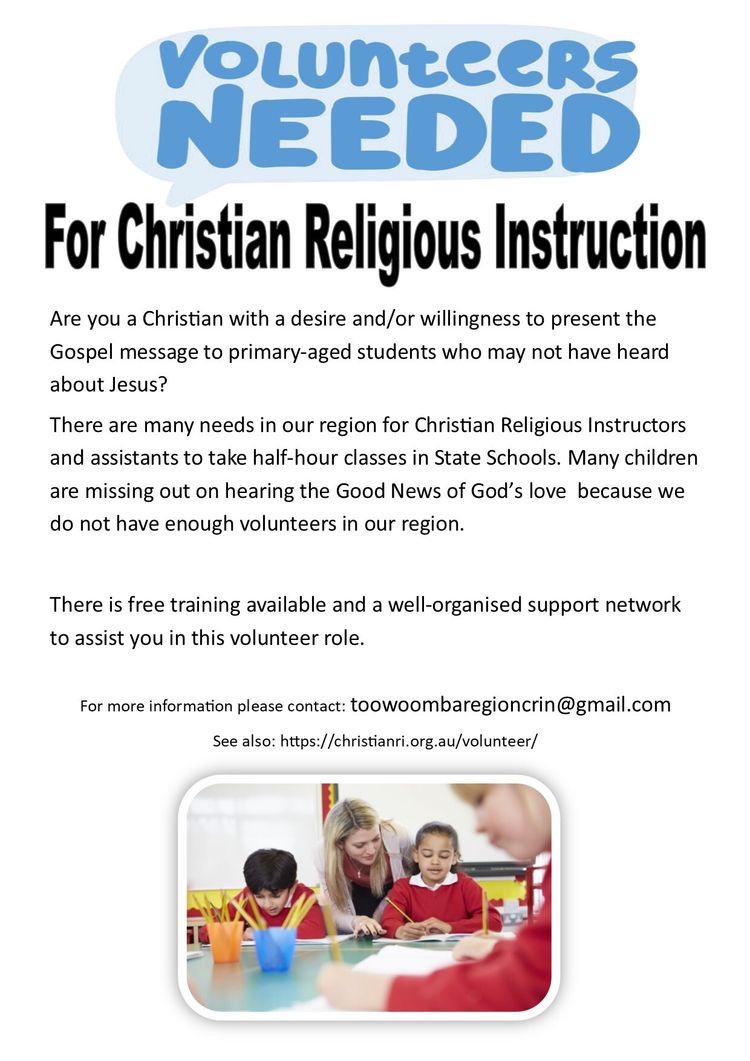 Volunteers NEEDED

For Christian Religious Instruction

Are you a Christian with a desire and/or willingness to present the Gospel message to primary-aged students who may not have heard about Jesus?

There are many needs in our region for Christian Religious Instructors and assistants to take half-hour classes in State Schools. Many children are missing out on hearing the Good News of God's love because we do not have enough volunteers in our region.

There is free training available and a well-organised support network to assist you in this volunteer role.

For more information please contact: toowoombaregioncrin@gmail.com

See also: https://christianri.org.au/volunteer/